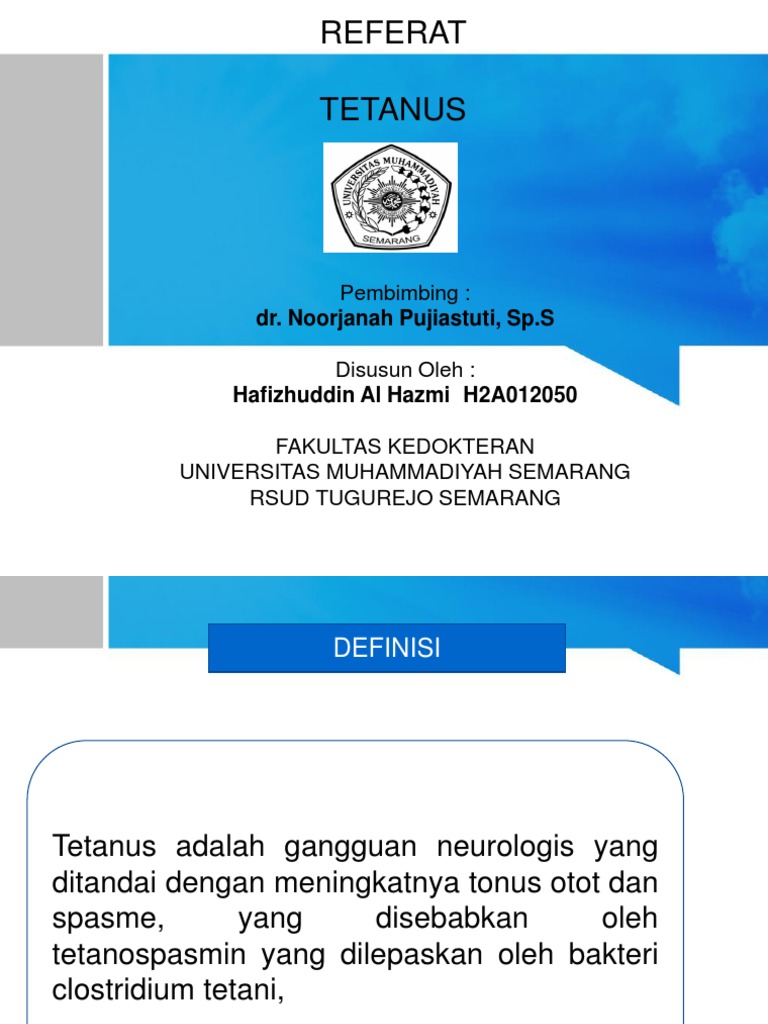 REFERAT

TETANUS

UNIVERSITAS MUHAMMADIYAH
SEMARANG

Pembimbing :
dr. Noorjanah Pujiastuti, Sp.S

Disusun Oleh :
Hafizhuddin Al Hazmi H2A012050

FAKULTAS KEDOKTERAN
UNIVERSITAS MUHAMMADIYAH SEMARANG
RSUD TUGUREJO SEMARANG

DEFINISI

Tetanus adalah gangguan neurologis yang ditandai dengan meningkatnya tonus otot dan spasme, yang disebabkan oleh tetanospasmin yang dilepaskan oleh bakteri clostridium tetani,